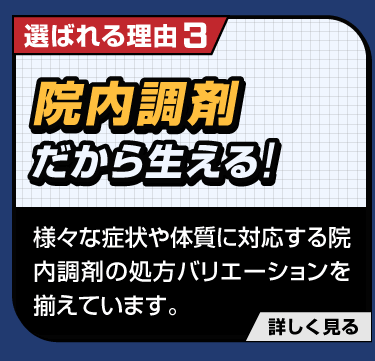 選ばれる理由 3

院内調剤
だから生える!

様々な症状や体質に対応する院内調剤の処方バリエーションを揃えています。

詳しく見る